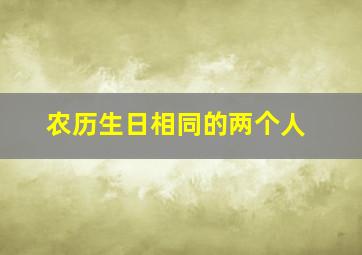 农历生日相同的两个人